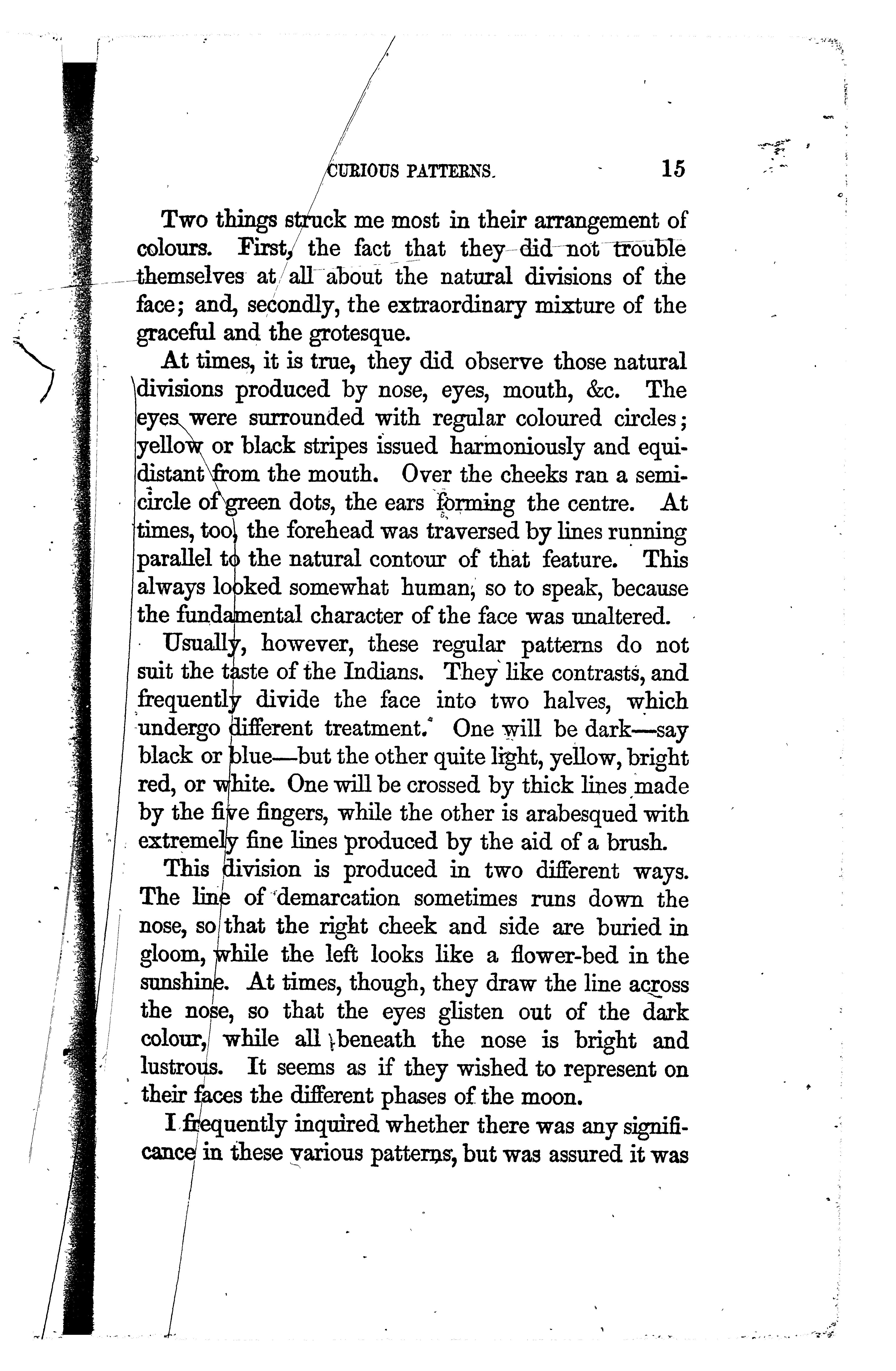 CURIOUS PATTERNS. 15

Two things struck me most in their arrangement of colours. First, the fact that they did not trouble themselves at all about the natural divisions of the face; and, secondly, the extraordinary mixture of the graceful and the grotesque.

At times, it is true, they did observe those natural divisions produced by nose, eyes, mouth, &c. The eyes were surrounded with regular coloured circles; yellow or black stripes issued harmoniously and equidistant from the mouth. Over the cheeks ran a semicircle of green dots, the ears forming the centre. At times, too, the forehead was traversed by lines running parallel to the natural contour of that feature. This always looked somewhat human, so to speak, because the fundamental character of the face was unaltered.

Usually, however, these regular patterns do not suit the taste of the Indians. They like contrasts, and frequently divide the face into two halves, which undergo different treatment. One will be dark—say black or blue—but the other quite light, yellow, bright red, or white. One will be crossed by thick lines made by the five fingers, while the other is arabesqued with extremely fine lines produced by the aid of a brush.

This division is produced in two different ways. The line of demarcation sometimes runs down the nose, so that the right cheek and side are buried in gloom, while the left looks like a flower-bed in the sunshine. At times, though, they draw the line across the nose, so that the eyes glisten out of the dark colour, while all beneath the nose is bright and lustrous. It seems as if they wished to represent on their faces the different phases of the moon.

I frequently inquired whether there was any significance in these various patterns, but was assured it was